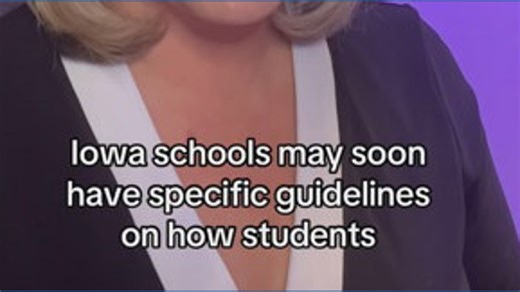 Iowa schools may soon have specific guidelines on how students